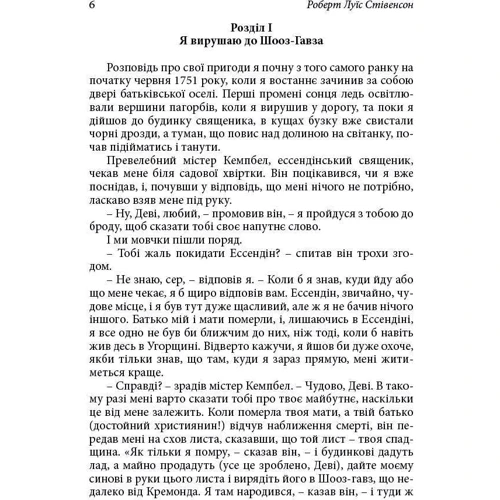 6 Роберт Луїс Стівенсон

Розділ I
Я вирушаю до Шооз-Гавза

Розповідь про свої пригоди я почну з того самого ранку на початку червня 1751 року, коли я востаннє зачинив за собою двері батьківської оселі. Перші промені сонця ледь освітлювали вершини пагорбів, коли я вирушив у дорогу, та поки я дійшов до будинку священика, в кущах бузку вже свистали чорні дрозди, а туман, що повис над долиною на світанку, почав підійматись і танути.

Превелебний містер Кемпбел, ессендінський священик, чекав мене біля садової хвіртки. Він поцікавився, чи я вже поснідав, і, почувши у відповідь, що мені нічого не потрібно, ласкаво взяв мене під руку.

– Ну, Деві, любий, – промовив він, – я пройдуся з тобою до броду, щоб сказати тобі своє напутнє слово.

І ми мовчки пішли поряд.

– Тобі жаль покидати Ессендін? – спитав він трохи згодом.

– Не знаю, сер, – відповів я. – Коли б я знав, куди йду або що мене чекає, я б щиро відповів вам. Ессендін, звичайно, чудове місце, і я був тут дуже щасливий, але ж я не бачив нічого іншого. Батько мій і мати померли, і, лишаючись в Ессендіні, я все одно не був би ближчим до них, ніж тоді, коли б навіть жив десь в Угорщині. Відверто кажучи, я йшов би дуже охоче, якби тільки знав, що там, куди я зараз прямую, мені житиметься краще.

– Справді? – зрадів містер Кемпбел. – Чудово, Деві. В такому разі мені варто сказати тобі про твоє майбутнє, наскільки це від мене залежить. Коли померла твоя мати, а твій батько (достойний християнин!) відчув наближення смерті, він передав мені на схов листа, сказавши, що той лист – твоя спадщина. «Як тільки я помру, – сказав він, – і будинкові дадуть лад, а майно продадуть (усе це зроблено, Деві), дайте моєму синові в руки цього листа і вирядіть його в Шооз-гавз, що недалеко від Кремонда. Я там народився, – казав він, – і туди ж